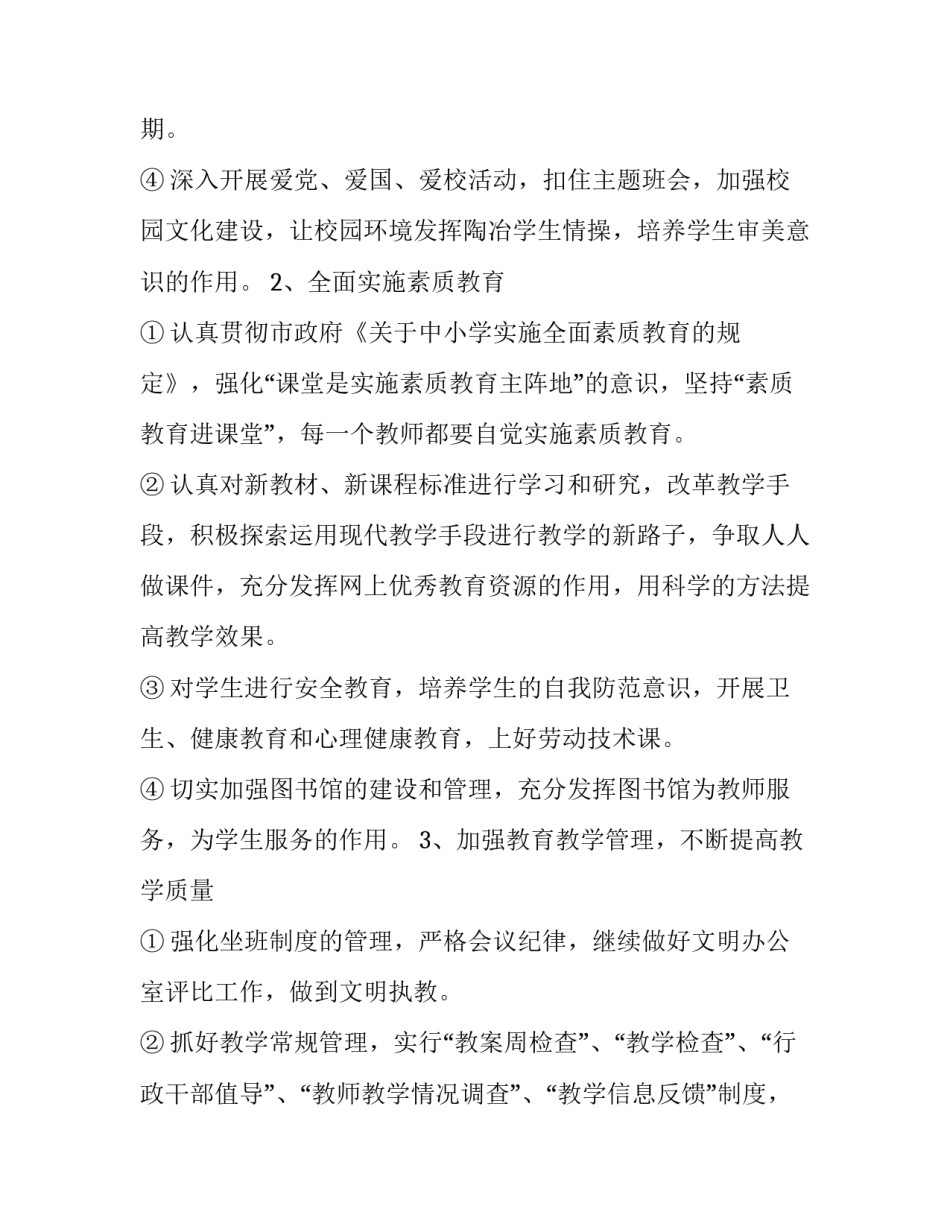 期。

④ 深入开展爱党、爱国、爱校活动，扣住主题班会，加强校园文化建设，让校园环境发挥陶冶学生情操，培养学生审美意识的作用。 2、全面实施素质教育

① 认真贯彻市政府《关于中小学实施全面素质教育的规定》，强化“课堂是实施素质教育主阵地”的意识，坚持“素质教育进课堂”，每一个教师都要自觉实施素质教育。

② 认真对新教材、新课程标准进行学习和研究，改革教学手段，积极探索运用现代教学手段进行教学的新路子，争取人人做课件，充分发挥网上优秀教育资源的作用，用科学的方法提高教学效果。

③ 对学生进行安全教育，培养学生的自我防范意识，开展卫生、健康教育和心理健康教育，上好劳动技术课。

④ 切实加强图书馆的建设和管理，充分发挥图书馆为教师服务，为学生服务的作用。 3、加强教育教学管理，不断提高教学质量

① 强化坐班制度的管理，严格会议纪律，继续做好文明办公室评比工作，做到文明执教。

② 抓好教学常规管理，实行“教案周检查”、“教学检查”、“行政干部值导”、“教师教学情况调查”、“教学信息反馈”制度，